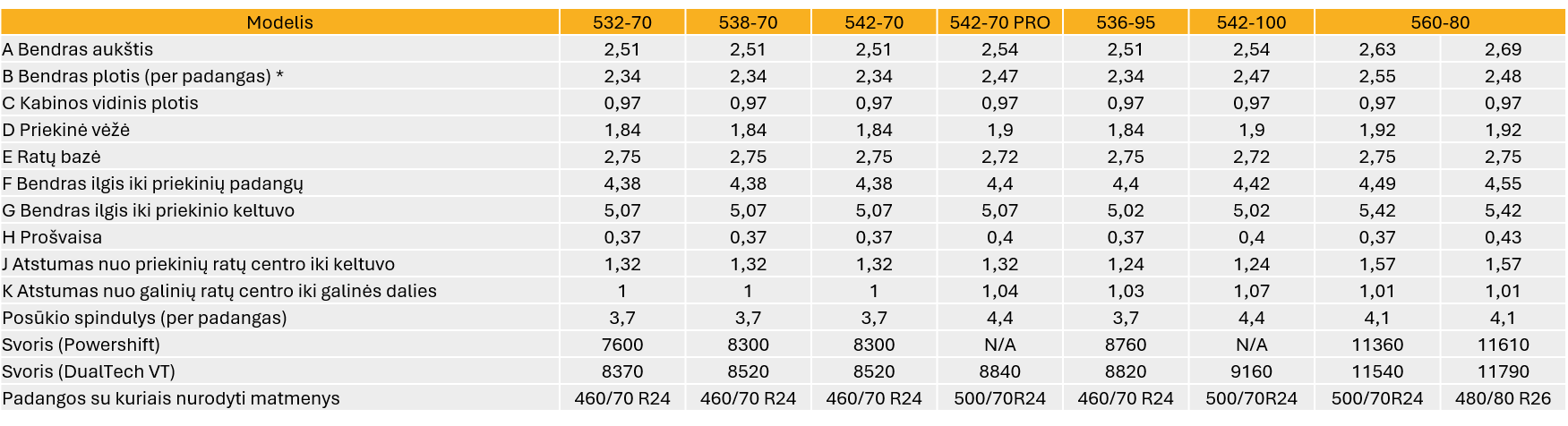 | Modelis | 532-70 | 538-70 | 542-70 | 542-70 PRO | 536-95 | 542-100 | 560-80 | |
|---|---|---|---|---|---|---|---|---|
| A Bendras aukštis | 2,51 | 2,51 | 2,51 | 2,54 | 2,51 | 2,54 | 2,63 | 2,69 |
| B Bendras plotis (per padangas) * | 2,34 | 2,34 | 2,34 | 2,47 | 2,34 | 2,47 | 2,55 | 2,48 |
| C Kabinos vidinis plotis | 0,97 | 0,97 | 0,97 | 0,97 | 0,97 | 0,97 | 0,97 | 0,97 |
| D Priekinė vėžė | 1,84 | 1,84 | 1,84 | 1,9 | 1,84 | 1,9 | 1,92 | 1,92 |
| E Ratų bazė | 2,75 | 2,75 | 2,75 | 2,72 | 2,75 | 2,72 | 2,75 | 2,75 |
| F Bendras ilgis iki priekinių padangų | 4,38 | 4,38 | 4,38 | 4,4 | 4,4 | 4,42 | 4,49 | 4,55 |
| G Bendras ilgis iki priekinio keltuvo | 5,07 | 5,07 | 5,07 | 5,07 | 5,02 | 5,02 | 5,42 | 5,42 |
| H Prošvaisa | 0,37 | 0,37 | 0,37 | 0,4 | 0,37 | 0,4 | 0,37 | 0,43 |
| J Atstumas nuo priekinių ratų centro iki keltuvo | 1,32 | 1,32 | 1,32 | 1,32 | 1,24 | 1,24 | 1,57 | 1,57 |
| K Atstumas nuo galinių ratų centro iki galinės dalies | 1 | 1 | 1 | 1,04 | 1,03 | 1,07 | 1,01 | 1,01 |
| Posūkio spindulys (per padangas) | 3,7 | 3,7 | 3,7 | 4,4 | 3,7 | 4,4 | 4,1 | 4,1 |
| Svoris (Powershift) | 7600 | 8300 | 8300 | N/A | 8760 | N/A | 11360 | 11610 |
| Svoris (DualTech VT) | 8370 | 8520 | 8520 | 8840 | 8820 | 9160 | 11540 | 11790 |
| Padangos su kuriais nurodyti matmenys | 460/70 R24 | 460/70 R24 | 460/70 R24 | 500/70R24 | 460/70 R24 | 500/70R24 | 500/70R24 | 480/80 R26 |